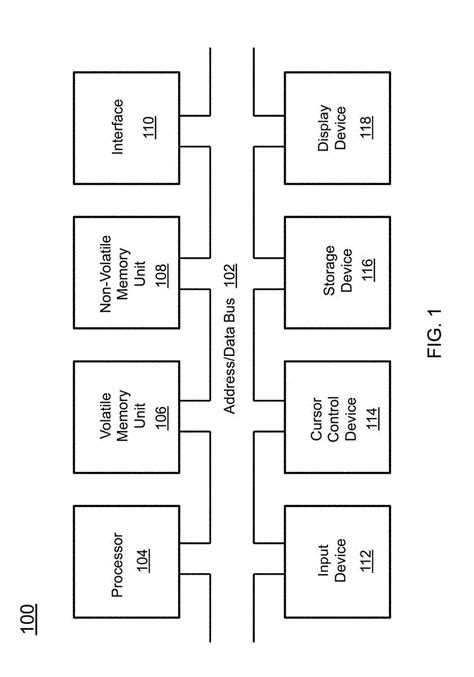 100

Processor
104

Volatile
Memory
Unit
106

Non-Volatile
Memory
Unit
108

Interface
110

Address/Data Bus 102

Input
Device
112

Cursor
Control
Device
114

Storage
Device
116

Display
Device
118

FIG. 1